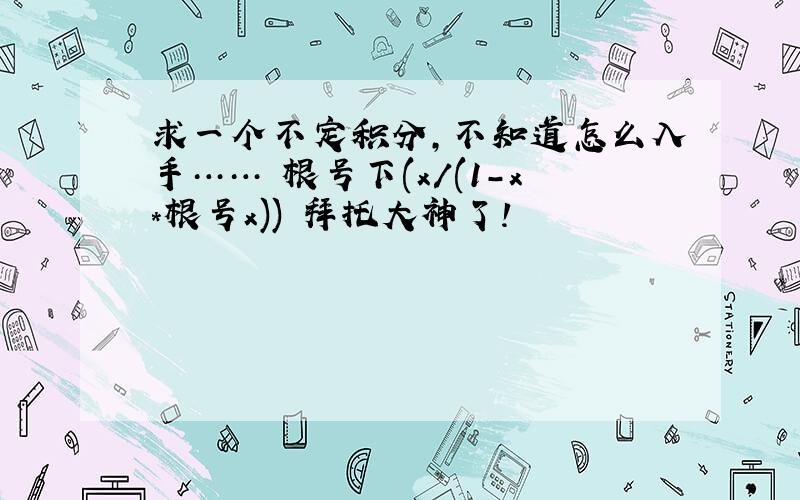 求一个不定积分,不知道怎么入手…… 根号下(x/(1-x*根号x)) 拜托大神了!

STATIONERY